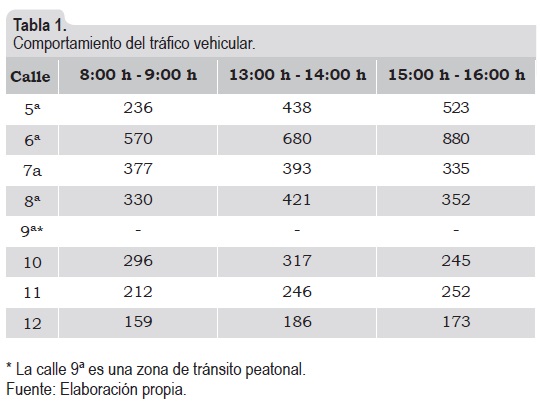 Tabla 1.
Comportamiento del tráfico vehicular.

| Calle | 8:00 h - 9:00 h | 13:00 h - 14:00 h | 15:00 h - 16:00 h |
|---|---|---|---|
| 5ª | 236 | 438 | 523 |
| 6ª | 570 | 680 | 880 |
| 7a | 377 | 393 | 335 |
| 8ª | 330 | 421 | 352 |
| 9ª* | - | - | - |
| 10 | 296 | 317 | 245 |
| 11 | 212 | 246 | 252 |
| 12 | 159 | 186 | 173 |

* La calle 9ª es una zona de tránsito peatonal.
Fuente: Elaboración propia.